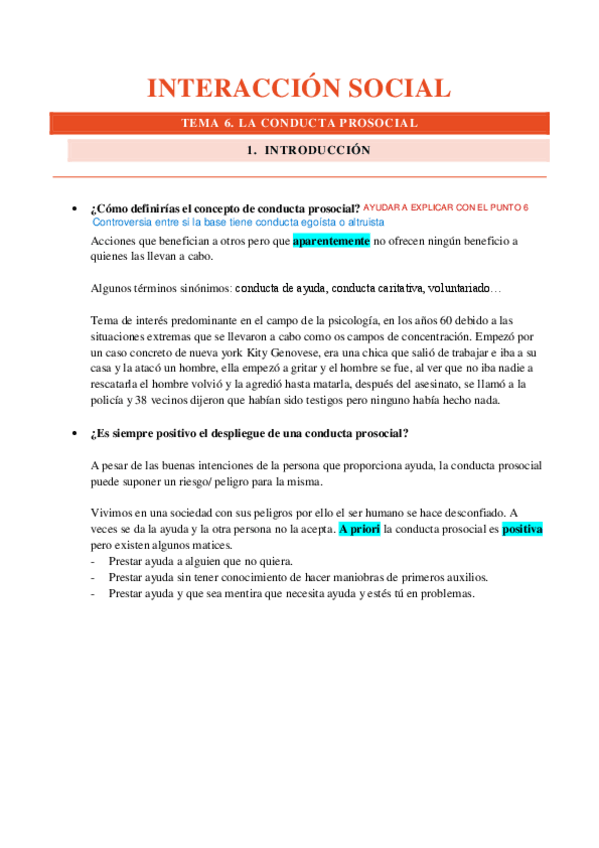 INTERACCIÓN SOCIAL

TEMA 6. LA CONDUCTA PROSOCIAL

1. INTRODUCCIÓN

• ¿Cómo definirías el concepto de conducta prosocial? AYUDAR A EXPLICAR CON EL PUNTO 6
Controversia entre si la base tiene conducta egoísta o altruista

Acciones que benefician a otros pero que aparentemente no ofrecen ningún beneficio a quienes las llevan a cabo.

Algunos términos sinónimos: conducta de ayuda, conducta caritativa, voluntariado…

Tema de interés predominante en el campo de la psicología, en los años 60 debido a las situaciones extremas que se llevaron a cabo como os campos de concentración. Empezó por un caso concreto de nueva york Kity Genovese, era una chica que salió de trabajar e iba a su casa y la atacó un hombre, ella empezó a gritar y el hombre se fue, al ver que no iba nadie a rescatarla el hombre volvió y la agredió hasta matarla, después del asesinato, se llamó a la policía y 38 vecinos dijeron que habían sido testigos pero ninguno había hecho nada.

• ¿Es siempre positivo el despliegue de una conducta prosocial?

A pesar de las buenas intenciones de la persona que proporciona ayuda, la conducta prosocial puede suponer un riesgo/ peligro para la misma.

Vivimos en una sociedad con sus peligros por ello el ser humano se hace desconfiado. A veces se da la ayuda y la otra persona no la acepta. A priori la conducta prosocial es positiva pero existen algunos matices.
- Prestar ayuda a alguien que no quiera.
- Prestar ayuda sin tener conocimiento de hacer maniobras de primeros auxilios.
- Prestar ayuda y que sea mentira que necesita ayuda y estés tú en problemas.